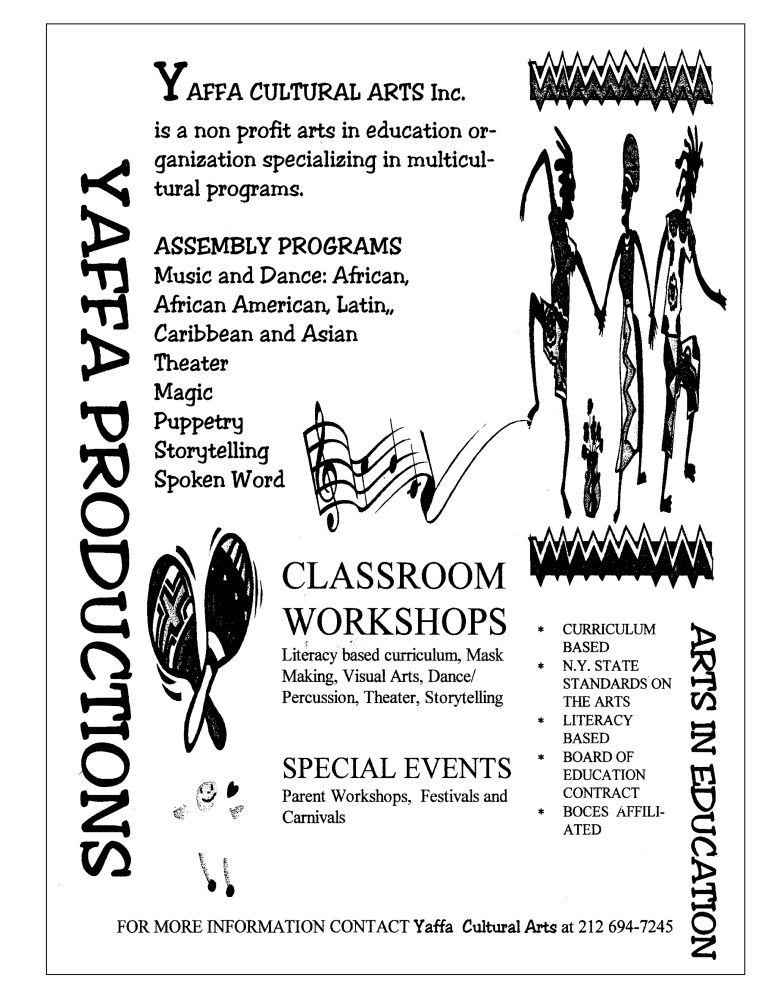 YAFFA PRODUCTIONS

YAFFA CULTURAL ARTS Inc.
is a non profit arts in education organization specializing in multicultural programs.

ASSEMBLY PROGRAMS
Music and Dance: African, African American, Latin,, Caribbean and Asian
Theater
Magic
Puppetry
Storytelling
Spoken Word

CLASSROOM WORKSHOPS
Literacy based curriculum, Mask Making, Visual Arts, Dance/ Percussion, Theater, Storytelling

SPECIAL EVENTS
Parent Workshops, Festivals and Carnivals

* CURRICULUM BASED
* N.Y. STATE STANDARDS ON THE ARTS
* LITERACY BASED
* BOARD OF EDUCATION CONTRACT
* BOCES AFFILIATED

ARTS IN EDUCATION

FOR MORE INFORMATION CONTACT Yaffa Cultural Arts at 212 694-7245